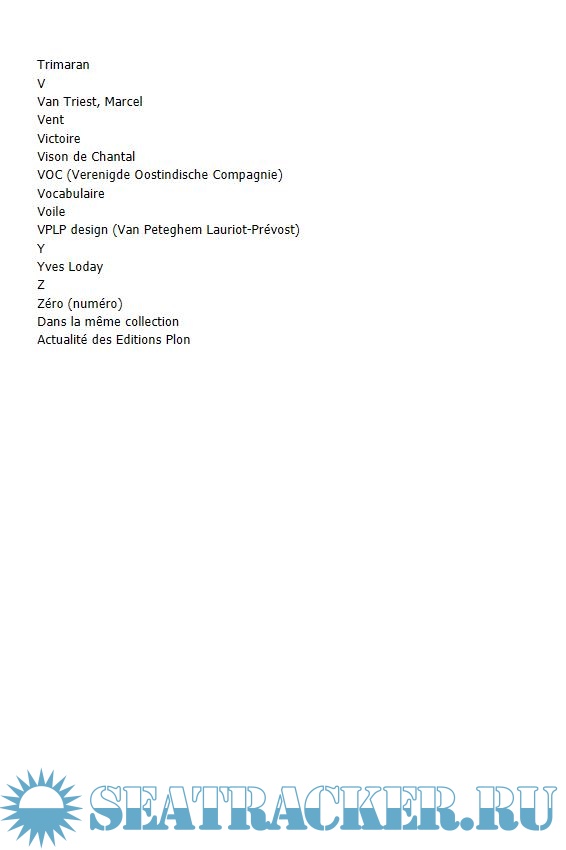 Trimaran
V
Van Triest, Marcel
Vent
Victoire
Vison de Chantal
VOC (Verenigde Oostindische Compagnie)
Vocabulaire
Voile
VPLP design (Van Peteghem Lauriot-Prévost)
Y
Yves Loday
Z
Zéro (numéro)
Dans la même collection
Actualité des Editions Plon

SEATRACKER.RU